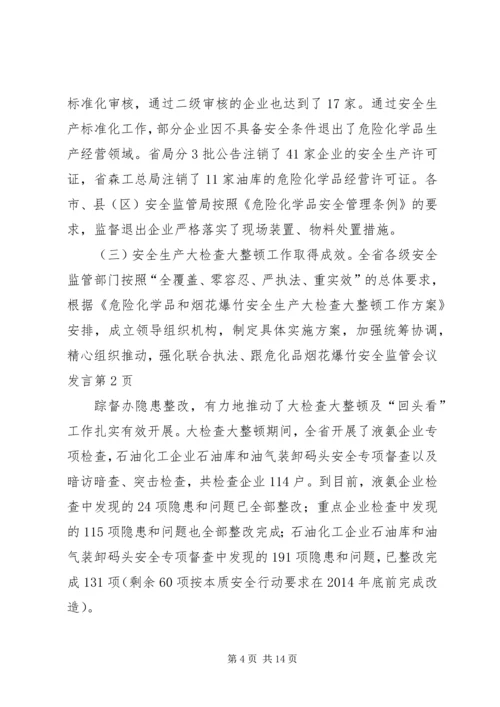 标准化审核，通过二级审核的企业也达到了17家。通过安全生产标准化工作，部分企业因不具备安全条件退出了危险化学品生产经营领域。省局分3批公告注销了41家企业的安全生产许可证，省森工总局注销了11家油库的危险化学品经营许可证。各市、县（区）安全监管局按照《危险化学品安全管理条例》的要求，监督退出企业严格落实了现场装置、物料处置措施。

（三）安全生产大检查大整顿工作取得成效。全省各级安全监管部门按照“全覆盖、零容忍、严执法、重实效”的总体要求，根据《危险化学品和烟花爆竹安全生产大检查大整顿工作方案》安排，成立领导组织机构，制定具体实施方案，加强统筹协调，精心组织推动，强化联合执法、跟危化品烟花爆竹安全监管会议发言第2页

踪督办隐患整改，有力地推动了大检查大整顿及“回头看”工作扎实有效开展。大检查大整顿期间，全省开展了液氨企业专项检查，石油化工企业石油库和油气装卸码头安全专项督查以及暗访暗查、突击检查，共检查企业114户。到目前，液氨企业检查中发现的24项隐患和问题已全部整改；重点企业检查中发现的115项隐患和问题也全部整改完成；石油化工企业石油库和油气装卸码头安全专项督查中发现的191项隐患和问题，已整改完成131项（剩余60项按本质安全行动要求在2014年底前完成改造）。

第4页 共14页